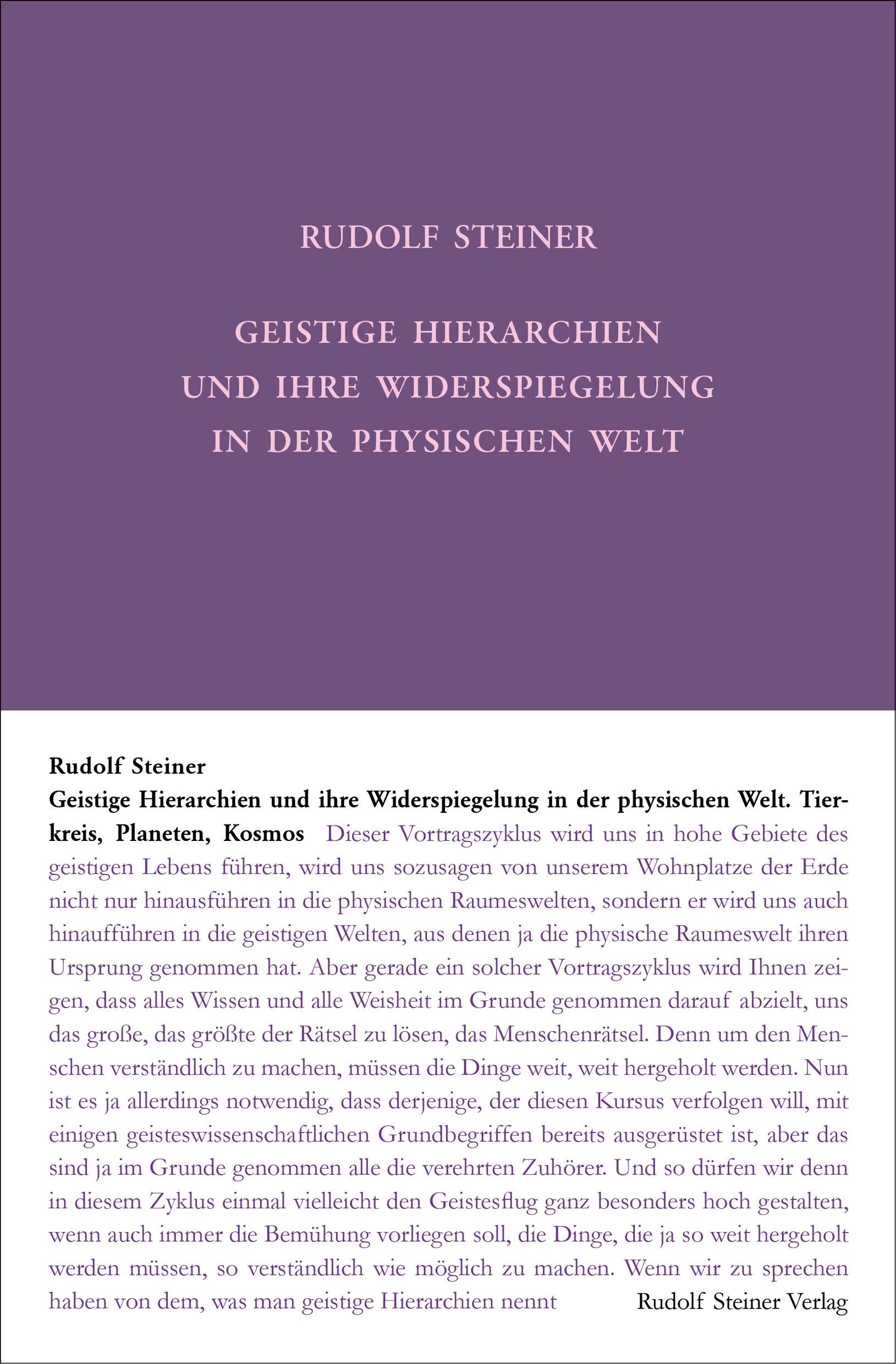 RUDOLF STEINER

GEISTIGE HIERARCHIEN UND IHRE WIDERSPIEGELUNG IN DER PHYSISCHEN WELT

Rudolf Steiner
Geistige Hierarchien und ihre Widerspiegelung in der physischen Welt. Tierkreis, Planeten, Kosmos Dieser Vortragszyklus wird uns in hohe Gebiete des geistigen Lebens führen, wird uns sozusagen von unserem Wohnplatze der Erde nicht nur hinausführen in die physischen Raumeswelten, sondern er wird uns auch hinaufführen in die geistigen Welten, aus denen ja die physische Raumeswelt ihren Ursprung genommen hat. Aber gerade ein solcher Vortragszyklus wird Ihnen zeigen, dass alles Wissen und alle Weisheit im Grunde genommen darauf abzielt, uns das große, das größte der Rätsel zu lösen, das Menschenrätsel. Denn um den Menschen verständlich zu machen, müssen die Dinge weit, weit hergeholt werden. Nun ist es ja allerdings notwendig, dass derjenige, der diesen Kursus verfolgen will, mit einigen geisteswissenschaftlichen Grundbegriffen bereits ausgerüstet ist, aber das sind ja im Grunde genommen alle die verehrten Zuhörer. Und so dürfen wir denn in diesem Zyklus einmal vielleicht den Geistesflug ganz besonders hoch gestalten, wenn auch immer die Bemühung vorliegen soll, die Dinge, die ja so weit hergeholt werden müssen, so verständlich wie möglich zu machen. Wenn wir zu sprechen haben von dem, was man geistige Hierarchien nennt

Rudolf Steiner Verlag